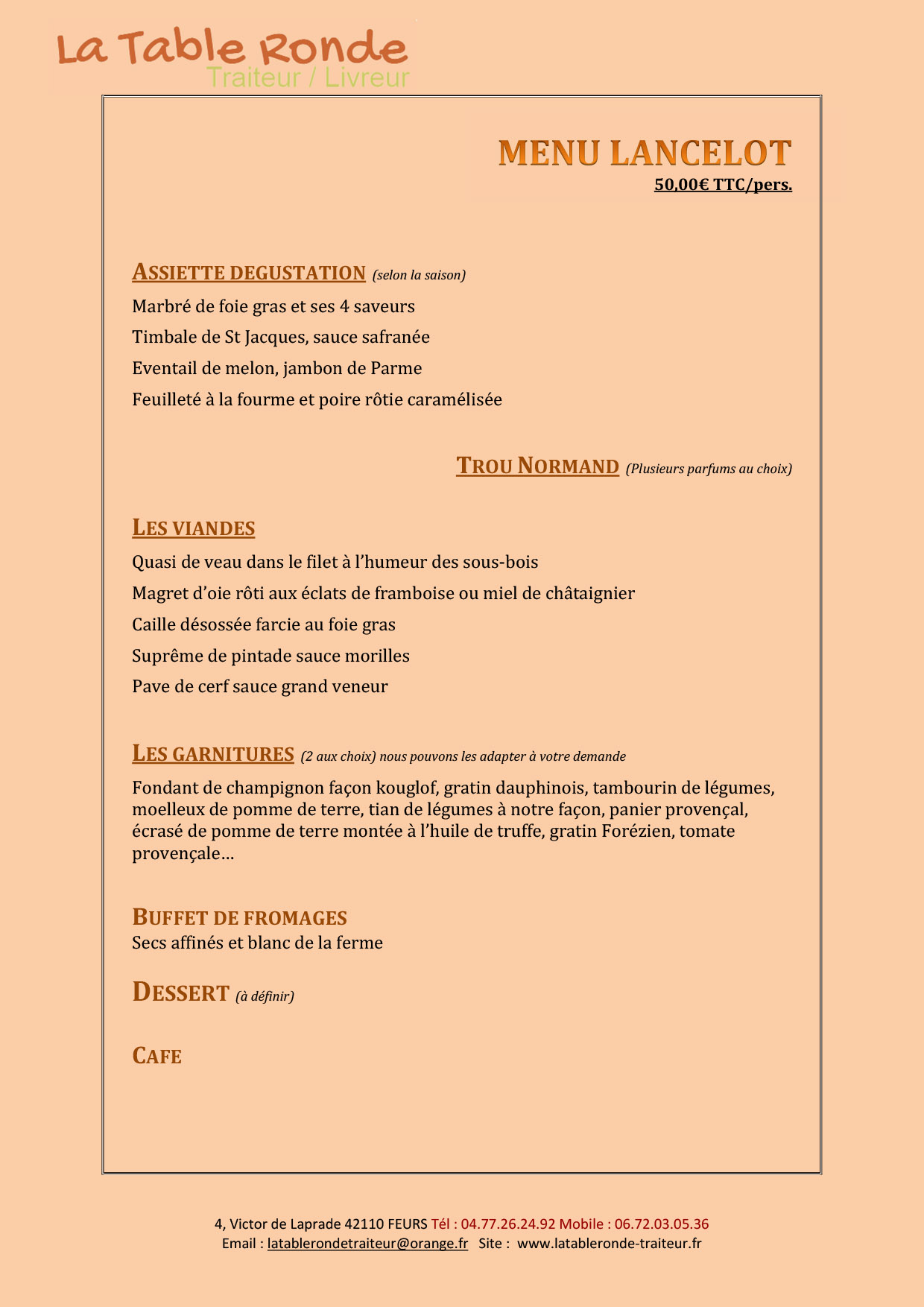 La Table Ronde
Traiteur / Livreur

MENU LANCELOT
50,00€ TTC/pers.

ASSIETTE DEGUSTATION (selon la saison)

Marbré de foie gras et ses 4 saveurs

Timbale de St Jacques, sauce safranée

Eventail de melon, jambon de Parme

Feuilleté à la fourme et poire rôtie caramélisée

TROU NORMAND (Plusieurs parfums au choix)

LES VIANDES

Quasi de veau dans le filet à l'humeur des sous-bois

Magret d'oie rôti aux éclats de framboise ou miel de châtaignier

Caille désossée farcie au foie gras

Suprême de pintade sauce morilles

Pave de cerf sauce grand veneur

LES GARNITURES (2 aux choix) nous pouvons les adapter à votre demande

Fondant de champignon façon kouglof, gratin dauphinois, tambourin de légumes, moelleux de pomme de terre, tian de légumes à notre façon, panier provençal, écrasé de pomme de terre montée à l'huile de truffe, gratin Forézien, tomate provençale…

BUFFET DE FROMAGES
Secs affinés et blanc de la ferme

DESSERT (à définir)

CAFE

4, Victor de Laprade 42110 FEURS Tél : 04.77.26.24.92 Mobile : 06.72.03.05.36
Email : latablerondetraiteur@orange.fr Site : www.latableronde-traiteur.fr